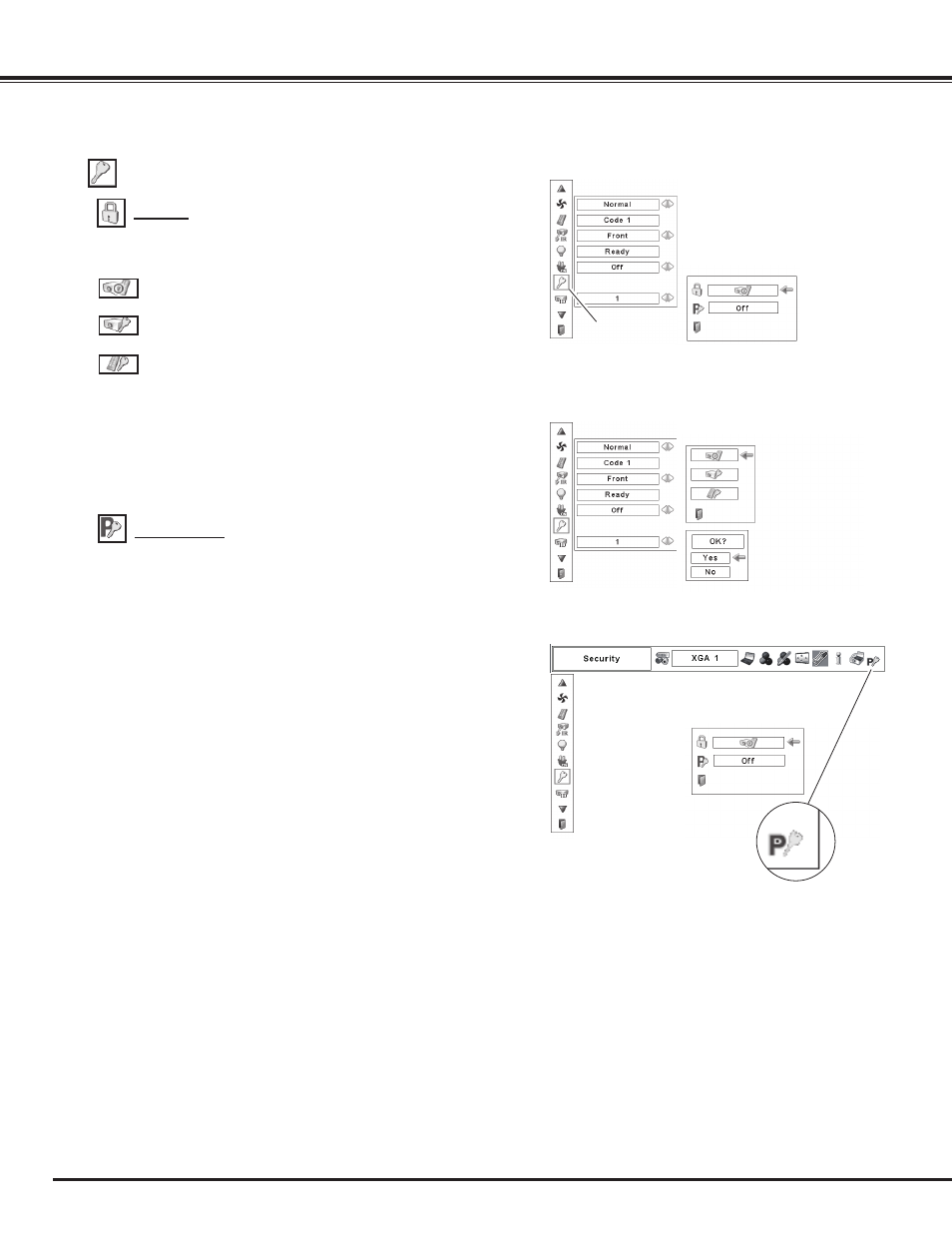 Normal
Code 1
Front
Ready
Off
1

Off

Normal
Code 1
Front
Ready
Off
1

OK?
Yes
No

Security
XGA 1

Off